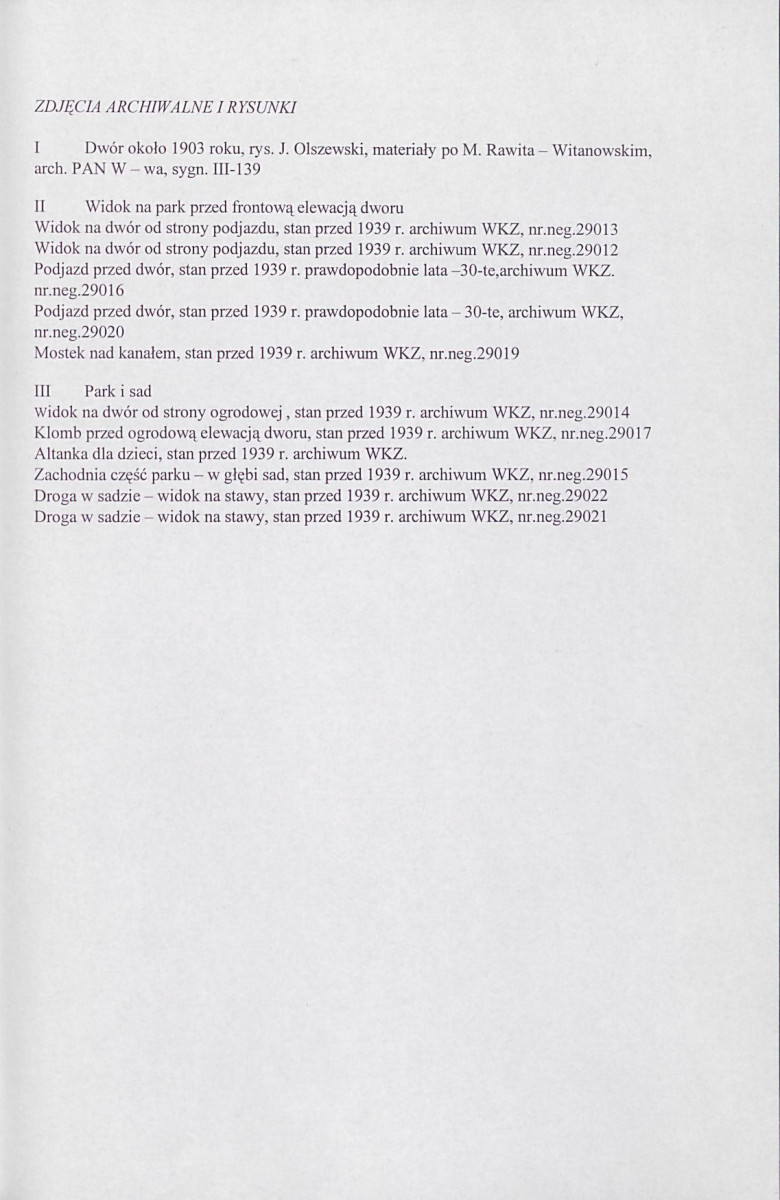 ZDJĘCIA ARCHIWALNE I RYSUNKI

I Dwór około 1903 roku, rys. J. Olszewski, materiały po M. Rawita – Witanowskim, arch. PAN W – wa, sygn. III-139

II Widok na park przed frontową elewacją dworu
Widok na dwór od strony podjazdu, stan przed 1939 r. archiwum WKZ, nr.neg.29013
Widok na dwór od strony podjazdu, stan przed 1939 r. archiwum WKZ, nr.neg.29012
Podjazd przed dwór, stan przed 1939 r. prawdopodobnie lata –30-te,archiwum WKZ. nr.neg.29016
Podjazd przed dwór, stan przed 1939 r. prawdopodobnie lata – 30-te, archiwum WKZ, nr.neg.29020
Mostek nad kanałem, stan przed 1939 r. archiwum WKZ, nr.neg.29019

III Park i sad
Widok na dwór od strony ogrodowej , stan przed 1939 r. archiwum WKZ, nr.neg.29014
Klomb przed ogrodową elewacją dworu, stan przed 1939 r. archiwum WKZ, nr.neg.29017
Altanka dla dzieci, stan przed 1939 r. archiwum WKZ.
Zachodnia część parku – w głębi sad, stan przed 1939 r. archiwum WKZ, nr.neg.29015
Droga w sadzie – widok na stawy, stan przed 1939 r. archiwum WKZ, nr.neg.29022
Droga w sadzie – widok na stawy, stan przed 1939 r. archiwum WKZ, nr.neg.29021